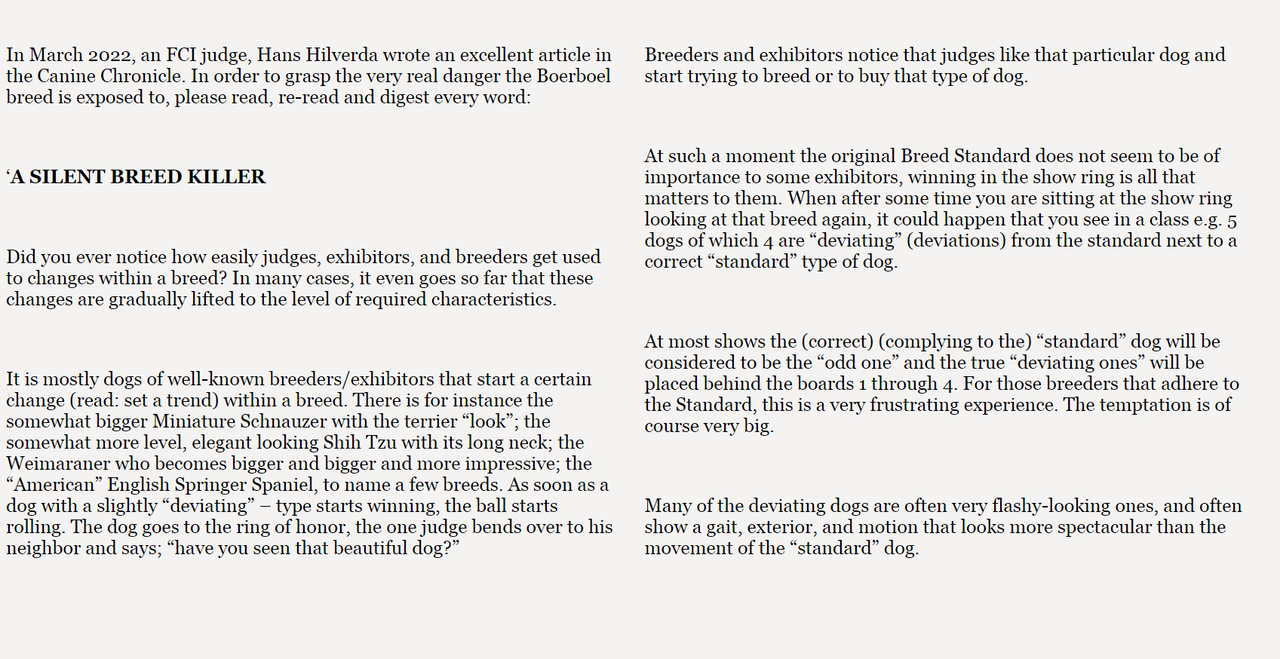 In March 2022, an FCI judge, Hans Hilverda wrote an excellent article in the Canine Chronicle. In order to grasp the very real danger the Boerboel breed is exposed to, please read, re-read and digest every word:

‘A SILENT BREED KILLER

Did you ever notice how easily judges, exhibitors, and breeders get used to changes within a breed? In many cases, it even goes so far that these changes are gradually lifted to the level of required characteristics.

It is mostly dogs of well-known breeders/exhibitors that start a certain change (read: set a trend) within a breed. There is for instance the somewhat bigger Miniature Schnauzer with the terrier “look”; the somewhat more level, elegant looking Shih Tzu with its long neck; the Weimaraner who becomes bigger and bigger and more impressive; the “American” English Springer Spaniel, to name a few breeds. As soon as a dog with a slightly “deviating” – type starts winning, the ball starts rolling. The dog goes to the ring of honor, the one judge bends over to his neighbor and says; “have you seen that beautiful dog?”

Breeders and exhibitors notice that judges like that particular dog and start trying to breed or to buy that type of dog.

At such a moment the original Breed Standard does not seem to be of importance to some exhibitors, winning in the show ring is all that matters to them. When after some time you are sitting at the show ring looking at that breed again, it could happen that you see in a class e.g. 5 dogs of which 4 are “deviating” (deviations) from the standard next to a correct “standard” type of dog.

At most shows the (correct) (complying to the) “standard” dog will be considered to be the “odd one” and the true “deviating ones” will be placed behind the boards 1 through 4. For those breeders that adhere to the Standard, this is a very frustrating experience. The temptation is of course very big.

Many of the deviating dogs are often very flashy-looking ones, and often show a gait, exterior, and motion that looks more spectacular than the movement of the “standard” dog.